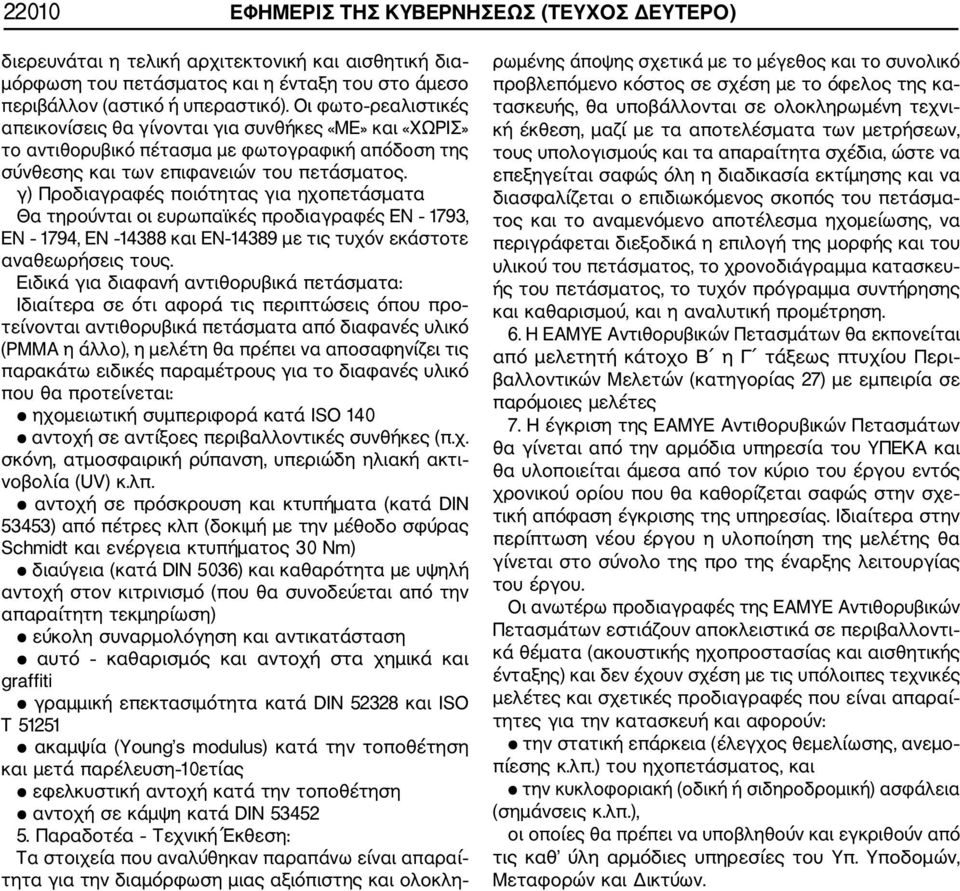 22010 ΕΦΗΜΕΡΙΣ ΤΗΣ ΚΥΒΕΡΝΗΣΕΩΣ (ΤΕΥΧΟΣ ΔΕΥΤΕΡΟ)

διερευνάται η τελική αρχιτεκτονική και αισθητική διαμόρφωση του πετάσματος και η ένταξη του στο άμεσο περιβάλλον (αστικό ή υπεραστικό). Οι φωτο-ρεαλιστικές απεικονίσεις θα γίνονται για συνθήκες «ΜΕ» και «ΧΩΡΙΣ» το αντιθορυβικό πέτασμα με φωτογραφική απόδοση της σύνθεσης και των επιφανειών του πετάσματος.

γ) Προδιαγραφές ποιότητας για ηχοπετάσματα

Θα τηρούνται οι ευρωπαϊκές προδιαγραφές ΕΝ - 1793, ΕΝ - 1794, ΕΝ -14388 και ΕΝ-14389 με τις τυχόν εκάστοτε αναθεωρήσεις τους.

Ειδικά για διαφανή αντιθορυβικά πετάσματα:

Ιδιαίτερα σε ότι αφορά τις περιπτώσεις όπου προτείνονται αντιθορυβικά πετάσματα από διαφανές υλικό (PMMA η άλλο), η μελέτη θα πρέπει να αποσαφηνίζει τις παρακάτω ειδικές παραμέτρους για το διαφανές υλικό που θα προτείνεται:

● ηχομειωτική συμπεριφορά κατά ISO 140

● αντοχή σε αντίξοες περιβαλλοντικές συνθήκες (π.χ. σκόνη, ατμοσφαιρική ρύπανση, υπεριώδη ηλιακή ακτινοβολία (UV) κ.λπ.

● αντοχή σε πρόσκρουση και κτυπήματα (κατά DIN 53453) από πέτρες κλπ (δοκιμή με την μέθοδο σφύρας Schmidt και ενέργεια κτυπήματος 30 Nm)

● διαύγεια (κατά DIN 5036) και καθαρότητα με υψηλή αντοχή στον κιτρινισμό (που θα συνοδεύεται από την απαραίτητη τεκμηρίωση)

● εύκολη συναρμολόγηση και αντικατάσταση

● αυτό - καθαρισμός και αντοχή στα χημικά και graffiti

● γραμμική επεκτασιμότητα κατά DIN 52328 και ISO T 51251

● ακαμψία (Young's modulus) κατά την τοποθέτηση και μετά παρέλευση-10ετίας

● εφελκυστική αντοχή κατά την τοποθέτηση

● αντοχή σε κάμψη κατά DIN 53452

5. Παραδοτέα - Τεχνική Έκθεση:

Τα στοιχεία που αναλύθηκαν παραπάνω είναι απαραίτητα για την διαμόρφωση μιας αξιόπιστης και ολοκληρωμένης άποψης σχετικά με το μέγεθος και το συνολικό προβλεπόμενο κόστος σε σχέση με το όφελος της κατασκευής, θα υποβάλλονται σε ολοκληρωμένη τεχνική έκθεση, μαζί με τα αποτελέσματα των μετρήσεων, τους υπολογισμούς και τα απαραίτητα σχέδια, ώστε να επεξηγείται σαφώς όλη η διαδικασία εκτίμησης και να διασφαλίζεται ο επιδιωκόμενος σκοπός του πετάσματος και το αναμενόμενο αποτέλεσμα ηχομείωσης, να περιγράφεται διεξοδικά η επιλογή της μορφής και του υλικού του πετάσματος, το χρονοδιάγραμμα κατασκευής του πετάσματος, το τυχόν πρόγραμμα συντήρησης και καθαρισμού, και η αναλυτική προμέτρηση.

6. Η ΕΑΜΥΕ Αντιθορυβικών Πετασμάτων θα εκπονείται από μελετητή κάτοχο Β΄ η Γ΄ τάξεως πτυχίου Περιβαλλοντικών Μελετών (κατηγορίας 27) με εμπειρία σε παρόμοιες μελέτες

7. Η έγκριση της ΕΑΜΥΕ Αντιθορυβικών Πετασμάτων θα γίνεται από την αρμόδια υπηρεσία του ΥΠΕΚΑ και θα υλοποιείται άμεσα από τον κύριο του έργου εντός χρονικού ορίου που θα καθορίζεται σαφώς στην σχετική απόφαση έγκρισης της υπηρεσίας. Ιδιαίτερα στην περίπτωση νέου έργου η υλοποίηση της μελέτης θα γίνεται στο σύνολο της προ της έναρξης λειτουργίας του έργου.

Οι ανωτέρω προδιαγραφές της ΕΑΜΥΕ Αντιθορυβικών Πετασμάτων εστιάζουν αποκλειστικά σε περιβαλλοντικά θέματα (ακουστικής ηχοπροστασίας και αισθητικής ένταξης) και δεν έχουν σχέση με τις υπόλοιπες τεχνικές μελέτες και σχετικές προδιαγραφές που είναι απαραίτητες για την κατασκευή και αφορούν:

● την στατική επάρκεια (έλεγχος θεμελίωσης, ανεμοπίεσης κ.λπ.) του ηχοπετάσματος, και

● την κυκλοφοριακή (οδική ή σιδηροδρομική) ασφάλεια (σημάνσεις κ.λπ.),

οι οποίες θα πρέπει να υποβληθούν και εγκριθούν από τις καθ' ύλη αρμόδιες υπηρεσίες του Υπ. Υποδομών, Μεταφορών και Δικτύων.